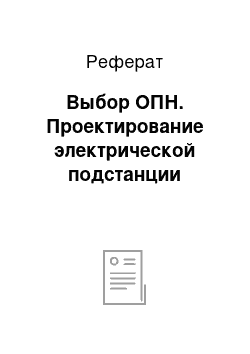 Реферат

Выбор ОПН. Проектирование электрической подстанции